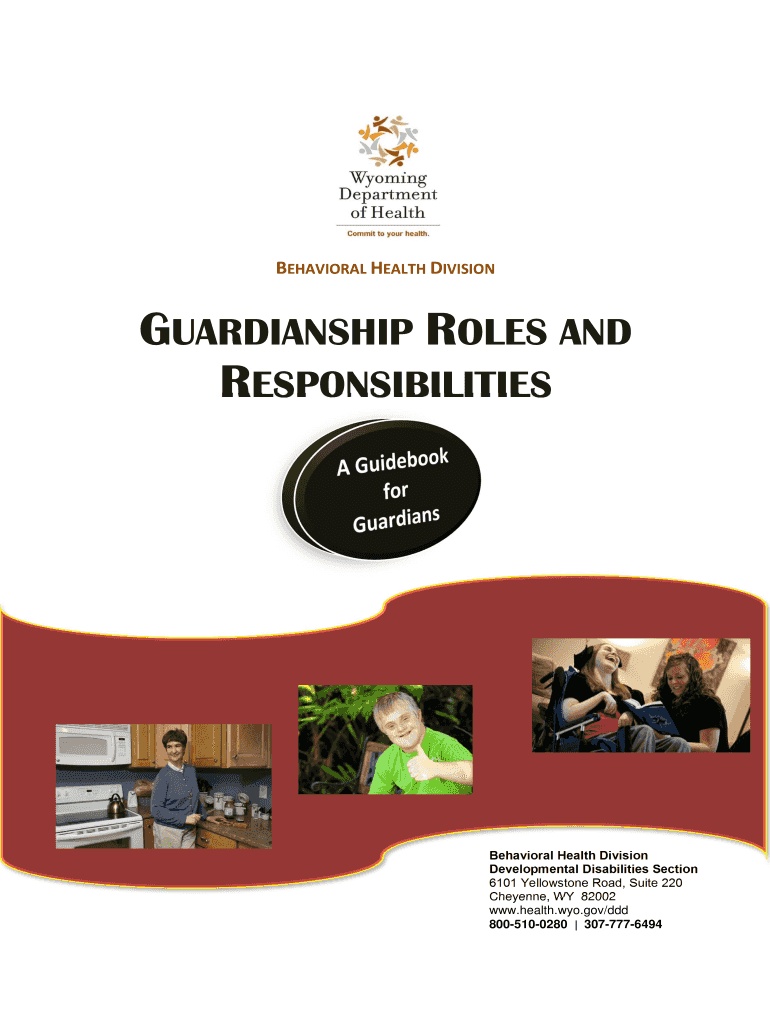 Wyoming
Department
of Health

Commit to your health.

BEHAVIORAL HEALTH DIVISION

GUARDIANSHIP ROLES AND RESPONSIBILITIES

A Guidebook
for
Guardians

Behavioral Health Division
Developmental Disabilities Section
6101 Yellowstone Road, Suite 220
Cheyenne, WY 82002
www.health.wyo.gov/ddd
800-510-0280 | 307-777-6494